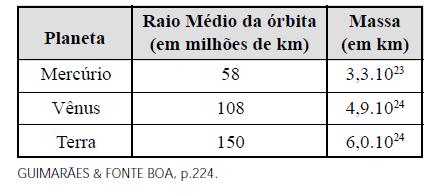 | Planeta | Raio Médio da órbita (em milhões de km) | Massa (em km) |
|---|---|---|
| Mercúrio | 58 | $3,3.10^{23}$ |
| Vênus | 108 | $4,9.10^{24}$ |
| Terra | 150 | $6,0.10^{24}$ |

GUIMARÃES & FONTE BOA, p.224.